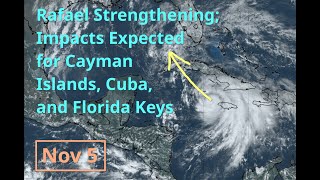 Rafael Strengthening; Impacts Expected for Cayman Islands, Cuba, and Florida Keys

Nov 5